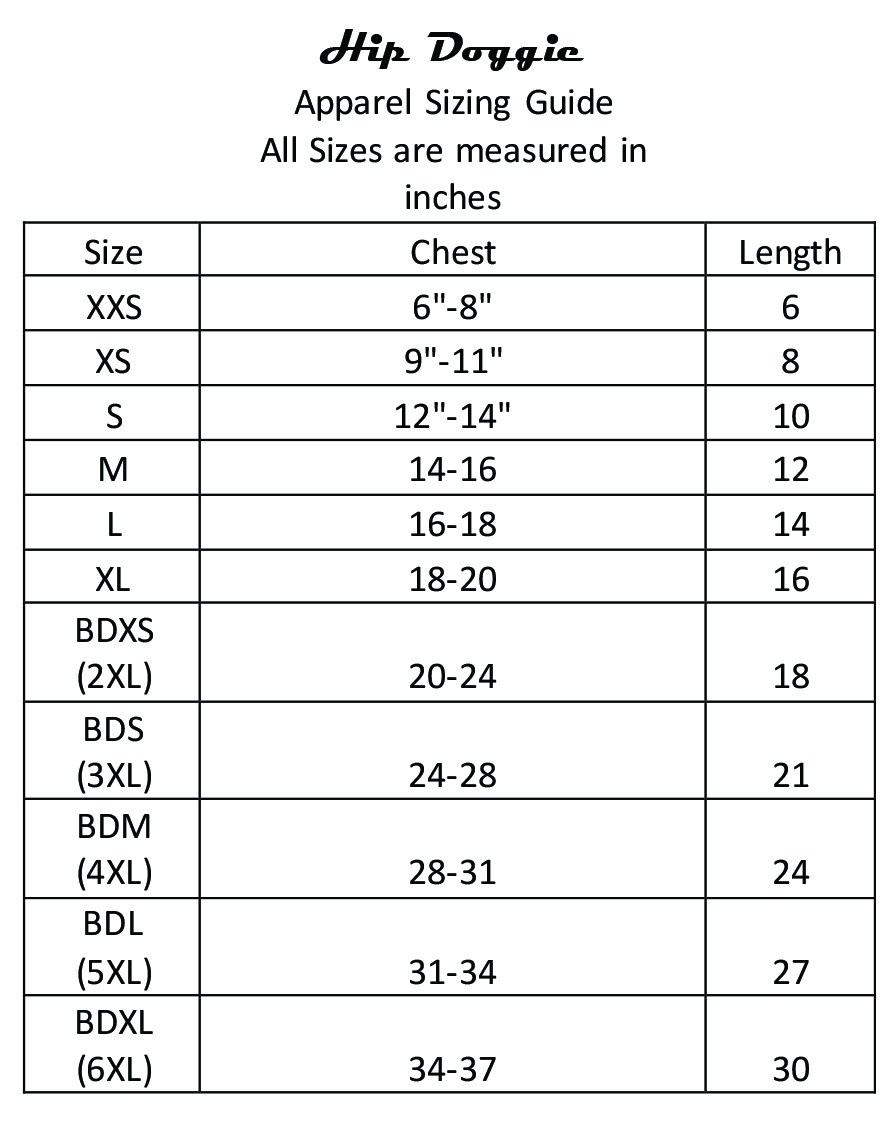 Hip Doggie
Apparel Sizing Guide
All Sizes are measured in inches

| Size | Chest | Length |
|---|---|---|
| XXS | 6"-8" | 6 |
| XS | 9"-11" | 8 |
| S | 12"-14" | 10 |
| M | 14-16 | 12 |
| L | 16-18 | 14 |
| XL | 18-20 | 16 |
| BDXS (2XL) | 20-24 | 18 |
| BDS (3XL) | 24-28 | 21 |
| BDM (4XL) | 28-31 | 24 |
| BDL (5XL) | 31-34 | 27 |
| BDXL (6XL) | 34-37 | 30 |